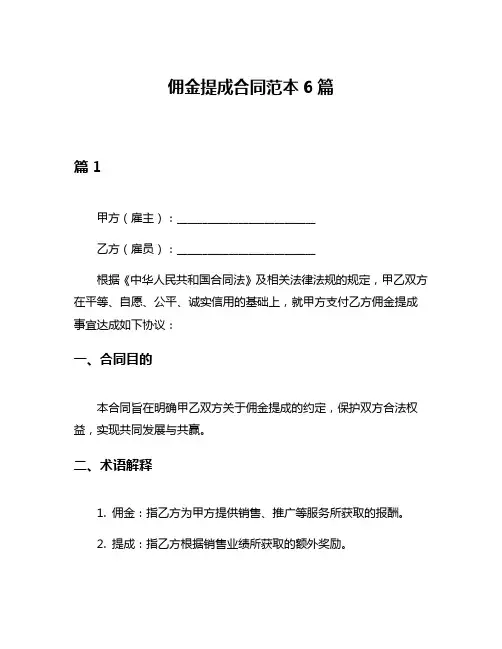 佣金提成合同范本 6 篇

篇 1

甲方（雇主）：________________________

乙方（雇员）：________________________

根据《中华人民共和国合同法》及相关法律法规的规定，甲乙双方在平等、自愿、公平、诚实信用的基础上，就甲方支付乙方佣金提成事宜达成如下协议：

一、合同目的

本合同旨在明确甲乙双方关于佣金提成的约定，保护双方合法权益，实现共同发展与共赢。

二、术语解释

1. 佣金：指乙方为甲方提供销售、推广等服务所获取的报酬。

2. 提成：指乙方根据销售业绩所获取的额外奖励。